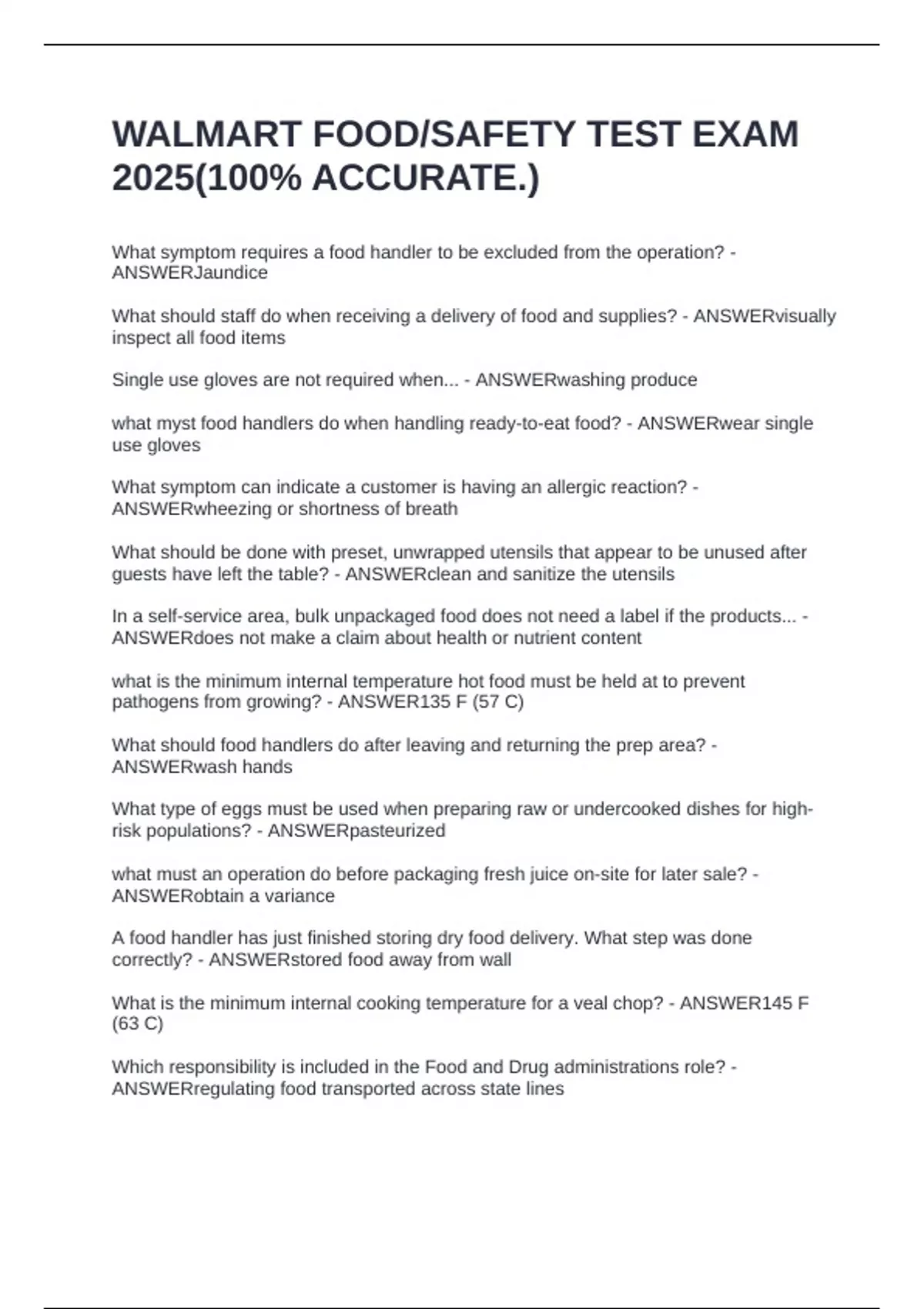 WALMART FOOD/SAFETY TEST EXAM 2025(100% ACCURATE.)

What symptom requires a food handler to be excluded from the operation? - ANSWERJaundice

What should staff do when receiving a delivery of food and supplies? - ANSWERvisually inspect all food items

Single use gloves are not required when... - ANSWERwashing produce

what myst food handlers do when handling ready-to-eat food? - ANSWERwear single use gloves

What symptom can indicate a customer is having an allergic reaction? - ANSWERwheezing or shortness of breath

What should be done with preset, unwrapped utensils that appear to be unused after guests have left the table? - ANSWERclean and sanitize the utensils

In a self-service area, bulk unpackaged food does not need a label if the products... - ANSWERdoes not make a claim about health or nutrient content

what is the minimum internal temperature hot food must be held at to prevent pathogens from growing? - ANSWER135 F (57 C)

What should food handlers do after leaving and returning the prep area? - ANSWERwash hands

What type of eggs must be used when preparing raw or undercooked dishes for high-risk populations? - ANSWERpasteurized

what must an operation do before packaging fresh juice on-site for later sale? - ANSWERobtain a variance

A food handler has just finished storing dry food delivery. What step was done correctly? - ANSWERstored food away from wall

What is the minimum internal cooking temperature for a veal chop? - ANSWER145 F (63 C)

Which responsibility is included in the Food and Drug administrations role? - ANSWERregulating food transported across state lines